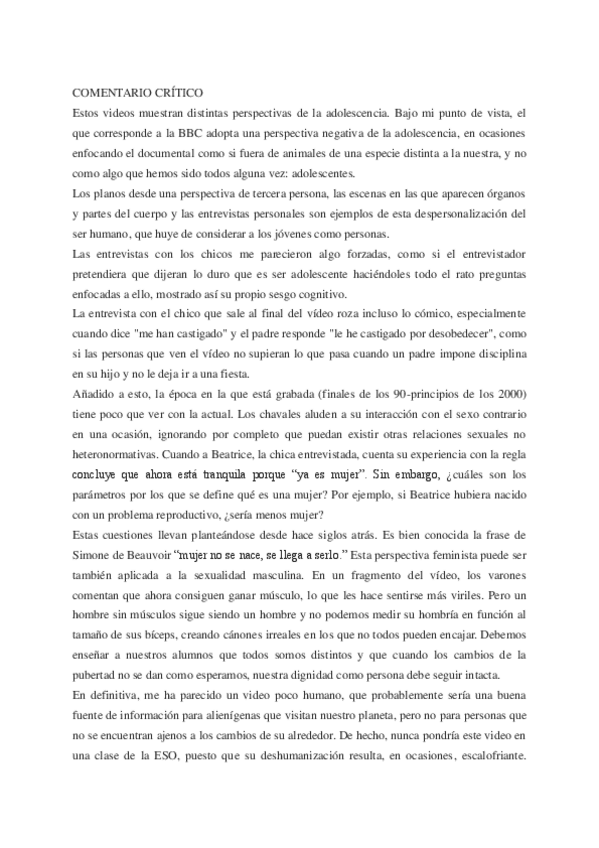 COMENTARIO CRÍTICO
Estos videos muestran distintas perspectivas de la adolescencia. Bajo mi punto de vista, el que corresponde a la BBC adopta una perspectiva negativa de la adolescencia, en ocasiones enfocando el documental como si fuera de animales de una especie distinta a la nuestra, y no como algo que hemos sido todos alguna vez: adolescentes.
Los planos desde una perspectiva de tercera persona, las escenas en las que aparecen órganos y partes del cuerpo y las entrevistas personales son ejemplos de esta despersonalización del ser humano, que huye de considerar a los jóvenes como personas.
Las entrevistas con los chicos me parecieron algo forzadas, como si el entrevistador pretendiera que dijeran lo duro que es ser adolescente haciéndoles todo el rato preguntas enfocadas a ello, mostrado así su propio sesgo cognitivo.
La entrevista con el chico que sale al final del vídeo roza incluso lo cómico, especialmente cuando dice "me han castigado" y el padre responde "le he castigado por desobedecer", como si las personas que ven el vídeo no supieran lo que pasa cuando un padre impone disciplina en su hijo y no le deja ir a una fiesta.
Añadido a esto, la época en la que está grabada (finales de los 90-principios de los 2000) tiene poco que ver con la actual. Los chavales aluden a su interacción con el sexo contrario en una ocasión, ignorando por completo que puedan existir otras relaciones sexuales no heteronormativas. Cuando a Beatrice, la chica entrevistada, cuenta su experiencia con la regla concluye que ahora está tranquila porque "ya es mujer". Sin embargo, ¿cuáles son los parámetros por los que se define qué es una mujer? Por ejemplo, si Beatrice hubiera nacido con un problema reproductivo, ¿sería menos mujer?
Estas cuestiones llevan planteándose desde hace siglos atrás. Es bien conocida la frase de Simone de Beauvoir "mujer no se nace, se llega a serlo." Esta perspectiva feminista puede ser también aplicada a la sexualidad masculina. En un fragmento del vídeo, los varones comentan que ahora consiguen ganar músculo, lo que les hace sentirse más viriles. Pero un hombre sin músculos sigue siendo un hombre y no podemos medir su hombría en función al tamaño de sus bíceps, creando cánones irreales en los que no todos pueden encajar. Debemos enseñar a nuestros alumnos que todos somos distintos y que cuando los cambios de la pubertad no se dan como esperamos, nuestra dignidad como persona debe seguir intacta.
En definitiva, me ha parecido un video poco humano, que probablemente sería una buena fuente de información para alienígenas que visitan nuestro planeta, pero no para personas que no se encuentran ajenos a los cambios de su alrededor. De hecho, nunca pondría este video en una clase de la ESO, puesto que su deshumanización resulta, en ocasiones, escalofriante.